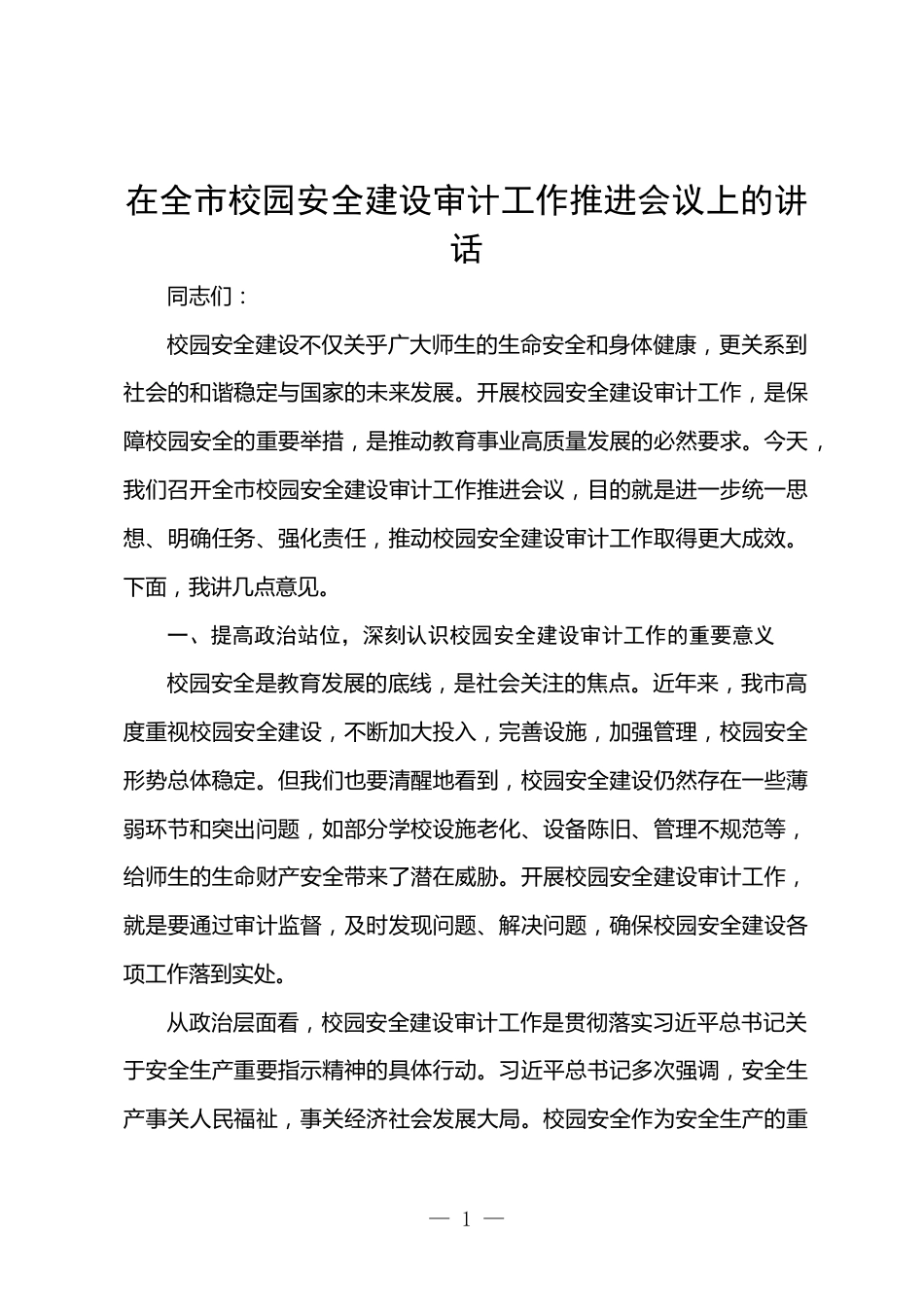 在全市校园安全建设审计工作推进会议上的讲话

同志们：

校园安全建设不仅关乎广大师生的生命安全和身体健康，更关系到社会的和谐稳定与国家的未来发展。开展校园安全建设审计工作，是保障校园安全的重要举措，是推动教育事业高质量发展的必然要求。今天，我们召开全市校园安全建设审计工作推进会议，目的就是进一步统一思想、明确任务、强化责任，推动校园安全建设审计工作取得更大成效。下面，我讲几点意见。

一、提高政治站位，深刻认识校园安全建设审计工作的重要意义

校园安全是教育发展的底线，是社会关注的焦点。近年来，我市高度重视校园安全建设，不断加大投入，完善设施，加强管理，校园安全形势总体稳定。但我们也要清醒地看到，校园安全建设仍然存在一些薄弱环节和突出问题，如部分学校设施老化、设备陈旧、管理不规范等，给师生的生命财产安全带来了潜在威胁。开展校园安全建设审计工作，就是要通过审计监督，及时发现问题、解决问题，确保校园安全建设各项工作落到实处。

从政治层面看，校园安全建设审计工作是贯彻落实习近平总书记关于安全生产重要指示精神的具体行动。习近平总书记多次强调，安全生产事关人民福祉，事关经济社会发展大局。校园安全作为安全生产的重

— 1 —